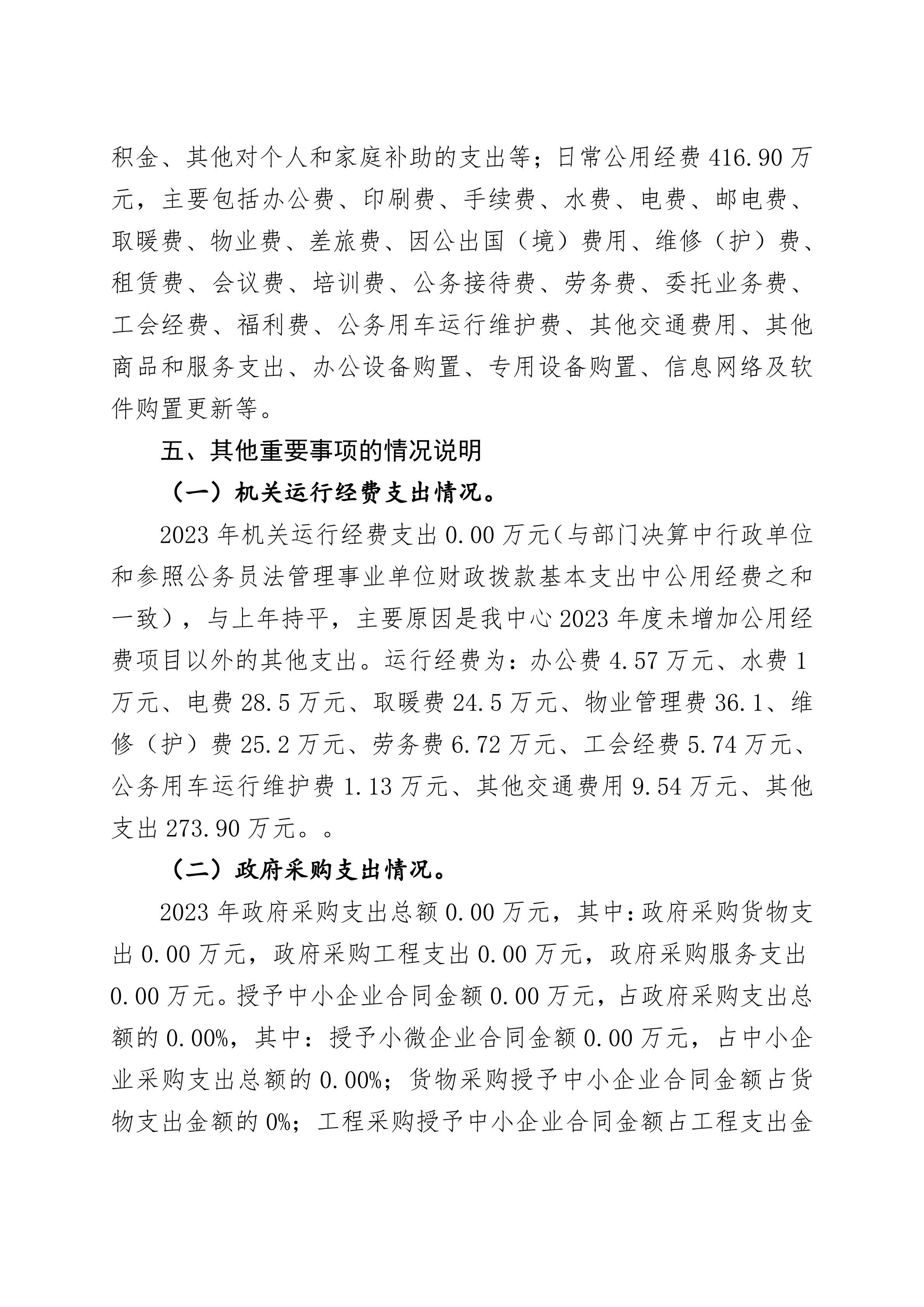 积金、其他对个人和家庭补助的支出等；日常公用经费 416.90 万元，主要包括办公费、印刷费、手续费、水费、电费、邮电费、取暖费、物业费、差旅费、因公出国（境）费用、维修（护）费、租赁费、会议费、培训费、公务接待费、劳务费、委托业务费、工会经费、福利费、公务用车运行维护费、其他交通费用、其他商品和服务支出、办公设备购置、专用设备购置、信息网络及软件购置更新等。

五、其他重要事项的情况说明

（一）机关运行经费支出情况。

2023 年机关运行经费支出 0.00 万元（与部门决算中行政单位和参照公务员法管理事业单位财政拨款基本支出中公用经费之和一致），与上年持平，主要原因是我中心 2023 年度未增加公用经费项目以外的其他支出。运行经费为：办公费 4.57 万元、水费 1 万元、电费 28.5 万元、取暖费 24.5 万元、物业管理费 36.1、维修（护）费 25.2 万元、劳务费 6.72 万元、工会经费 5.74 万元、公务用车运行维护费 1.13 万元、其他交通费用 9.54 万元、其他支出 273.90 万元。。

（二）政府采购支出情况。

2023 年政府采购支出总额 0.00 万元，其中：政府采购货物支出 0.00 万元，政府采购工程支出 0.00 万元，政府采购服务支出 0.00 万元。授予中小企业合同金额 0.00 万元，占政府采购支出总额的 0.00%，其中：授予小微企业合同金额 0.00 万元，占中小企业采购支出总额的 0.00%；货物采购授予中小企业合同金额占货物支出金额的 0%；工程采购授予中小企业合同金额占工程支出金